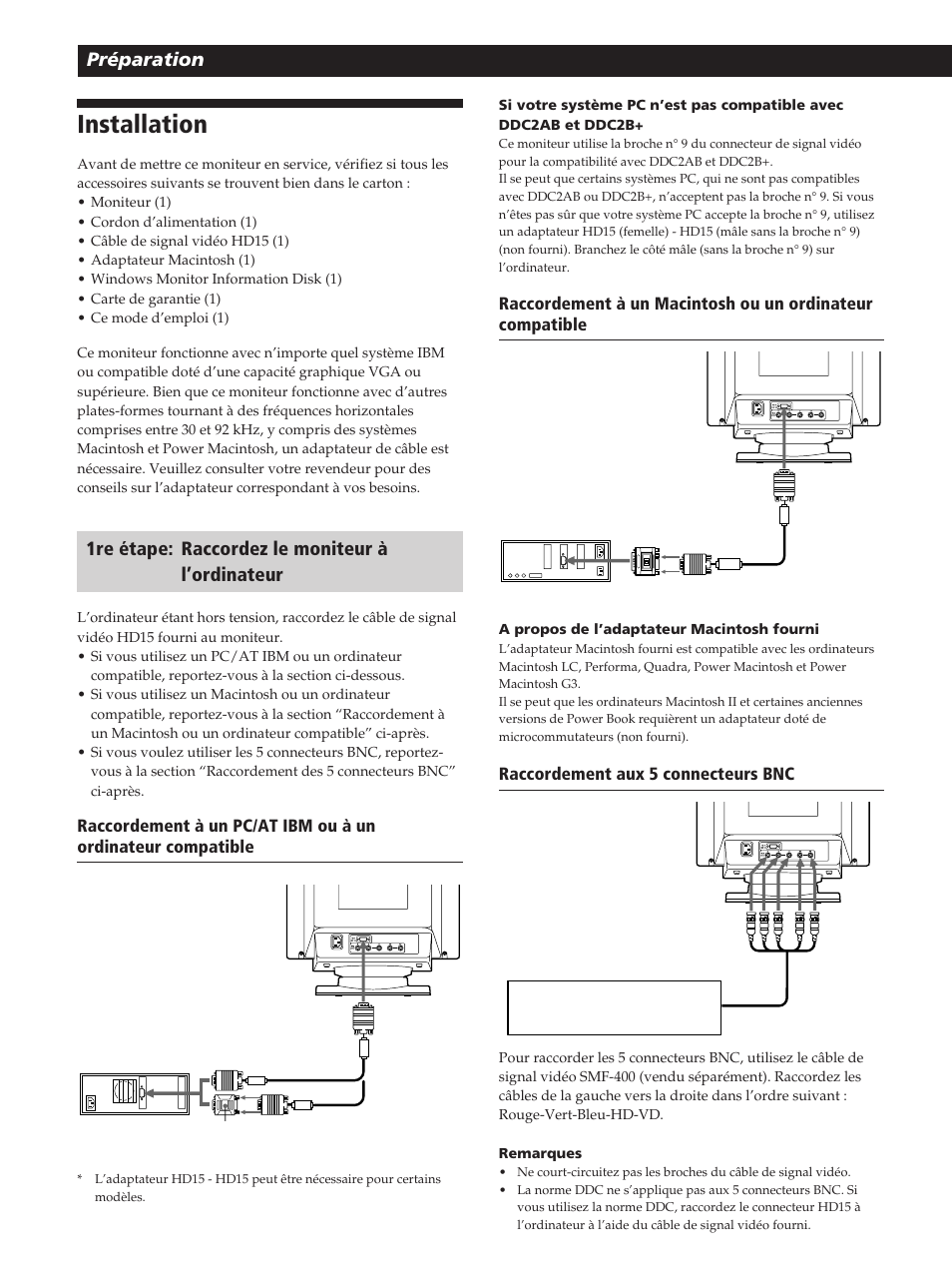 Préparation

Installation

Avant de mettre ce moniteur en service, vérifiez si tous les accessoires suivants se trouvent bien dans le carton :
• Moniteur (1)
• Cordon d'alimentation (1)
• Câble de signal vidéo HD15 (1)
• Adaptateur Macintosh (1)
• Windows Monitor Information Disk (1)
• Carte de garantie (1)
• Ce mode d'emploi (1)

Ce moniteur fonctionne avec n'importe quel système IBM ou compatible doté d'une capacité graphique VGA ou supérieure. Bien que ce moniteur fonctionne avec d'autres plates-formes tournant à des fréquences horizontales comprises entre 30 et 92 kHz, y compris des systèmes Macintosh et Power Macintosh, un adaptateur de câble est nécessaire. Veuillez consulter votre revendeur pour des conseils sur l'adaptateur correspondant à vos besoins.

1re étape: Raccordez le moniteur à l'ordinateur

L'ordinateur étant hors tension, raccordez le câble de signal vidéo HD15 fourni au moniteur.
• Si vous utilisez un PC/AT IBM ou un ordinateur compatible, reportez-vous à la section ci-dessous.
• Si vous utilisez un Macintosh ou un ordinateur compatible, reportez-vous à la section "Raccordement à un Macintosh ou un ordinateur compatible" ci-après.
• Si vous voulez utiliser les 5 connecteurs BNC, reportez-vous à la section "Raccordement des 5 connecteurs BNC" ci-après.

Raccordement à un PC/AT IBM ou à un ordinateur compatible

* L'adaptateur HD15 - HD15 peut être nécessaire pour certains modèles.

Si votre système PC n'est pas compatible avec DDC2AB et DDC2B+
Ce moniteur utilise la broche n° 9 du connecteur de signal vidéo pour la compatibilité avec DDC2AB et DDC2B+.
Il se peut que certains systèmes PC, qui ne sont pas compatibles avec DDC2AB ou DDC2B+, n'acceptent pas la broche n° 9. Si vous n'êtes pas sûr que votre système PC accepte la broche n° 9, utilisez un adaptateur HD15 (femelle) - HD15 (mâle sans la broche n° 9) (non fourni). Branchez le côté mâle (sans la broche n° 9) sur l'ordinateur.

Raccordement à un Macintosh ou un ordinateur compatible

A propos de l'adaptateur Macintosh fourni
L'adaptateur Macintosh fourni est compatible avec les ordinateurs Macintosh LC, Performa, Quadra, Power Macintosh et Power Macintosh G3.
Il se peut que les ordinateurs Macintosh II et certaines anciennes versions de Power Book requièrent un adaptateur doté de microcommutateurs (non fourni).

Raccordement aux 5 connecteurs BNC

Pour raccorder les 5 connecteurs BNC, utilisez le câble de signal vidéo SMF-400 (vendu séparément). Raccordez les câbles de la gauche vers la droite dans l'ordre suivant : Rouge-Vert-Bleu-HD-VD.

Remarques
• Ne court-circuitez pas les broches du câble de signal vidéo.
• La norme DDC ne s'applique pas aux 5 connecteurs BNC. Si vous utilisez la norme DDC, raccordez le connecteur HD15 à l'ordinateur à l'aide du câble de signal vidéo fourni.